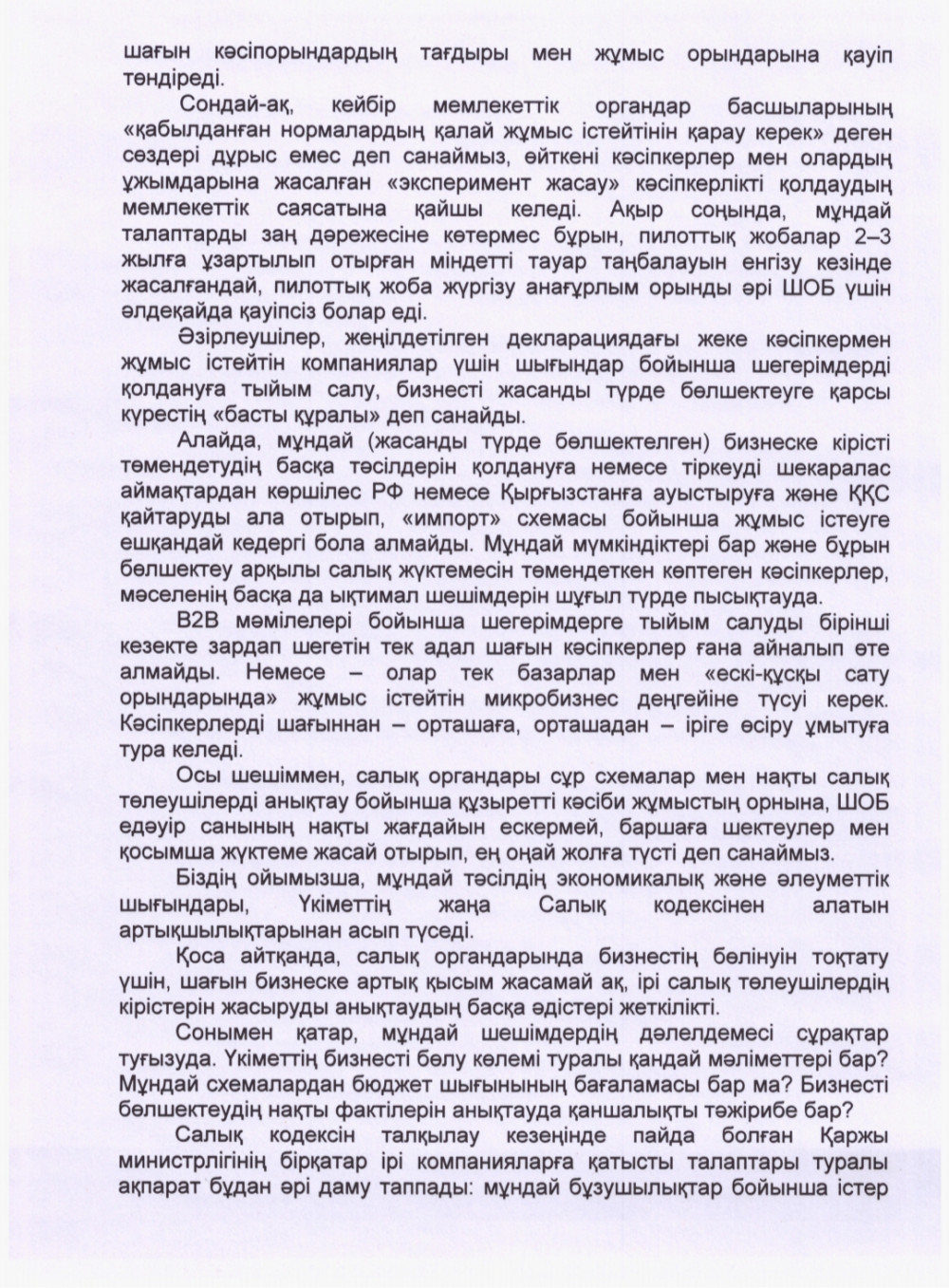 шағын кәсіпорындардың тағдыры мен жұмыс орындарына қауіп төндіреді.

Сондай-ақ, кейбір мемлекеттік органдар басшыларының «қабылданған нормалардың қалай жұмыс істейтінін қарау керек» деген сөздері дұрыс емес деп санаймыз, өйткені кәсіпкерлер мен олардың ұжымдарына жасалған «эксперимент жасау» кәсіпкерлікті қолдаудың мемлекеттік саясатына қайшы келеді. Ақыр соңында, мұндай талаптарды заң дәрежесіне көтермес бұрын, пилоттық жобалар 2–3 жылға ұзартылып отырған міндетті тауар таңбалауын енгізу кезінде жасалғандай, пилоттық жоба жүргізу анағұрлым орынды әрі ШОБ үшін әлдеқайда қауіпсіз болар еді.

Әзірлеушілер, жеңілдетілген декларациядағы жеке кәсіпкермен жұмыс істейтін компаниялар үшін шығындар бойынша шегерімдерді қолдануға тыйым салу, бизнесті жасанды түрде бөлшектеуге қарсы күрестің «басты құралы» деп санайды.

Алайда, мұндай (жасанды түрде бөлшектелген) бизнеске кірісті төмендетудің басқа тәсілдерін қолдануға немесе тіркеуді шекаралас аймақтардан көршілес РФ немесе Қырғызстанға ауыстыруға және ҚҚС қайтаруды ала отырып, «импорт» схемасы бойынша жұмыс істеуге ешқандай кедергі бола алмайды. Мұндай мүмкіндіктері бар және бұрын бөлшектеу арқылы салық жүктемесін төмендеткен көптеген кәсіпкерлер, мәселенің басқа да ықтимал шешімдерін шұғыл түрде пысықтауда.

B2B мәмілелері бойынша шегерімдерге тыйым салуды бірінші кезекте зардап шегетін тек адал шағын кәсіпкерлер ғана айналып өте алмайды. Немесе – олар тек базарлар мен «ескі-құсқы сату орындарында» жұмыс істейтін микробизнес деңгейіне түсуі керек. Кәсіпкерлерді шағыннан – орташаға, орташадан – іріге өсіру ұмытуға тура келеді.

Осы шешіммен, салық органдары сұр схемалар мен нақты салық төлеушілерді анықтау бойынша құзыретті кәсіби жұмыстың орнына, ШОБ едәуір санының нақты жағдайын ескермей, баршаға шектеулер мен қосымша жүктеме жасай отырып, ең оңай жолға түсті деп санаймыз.

Біздің ойымызша, мұндай тәсілдің экономикалық және әлеуметтік шығындары, Үкіметтің жаңа Салық кодексінен алатын артықшылықтарынан асып түседі.

Қоса айтқанда, салық органдарында бизнестің бөлінуін тоқтату үшін, шағын бизнеске артық қысым жасамай ақ, ірі салық төлеушілердің кірістерін жасыруды анықтаудың басқа әдістері жеткілікті.

Сонымен қатар, мұндай шешімдердің дәлелдемесі сұрақтар туғызуда. Үкіметтің бизнесті бөлу көлемі туралы қандай мәліметтері бар? Мұндай схемалардан бюджет шығынының бағаламасы бар ма? Бизнесті бөлшектеудің нақты фактілерін анықтауда қаншалықты тәжірибе бар?

Салық кодексін талқылау кезеңінде пайда болған Қаржы министрлігінің бірқатар ірі компанияларға қатысты талаптары туралы ақпарат бұдан әрі даму таппады: мұндай бұзушылықтар бойынша істер